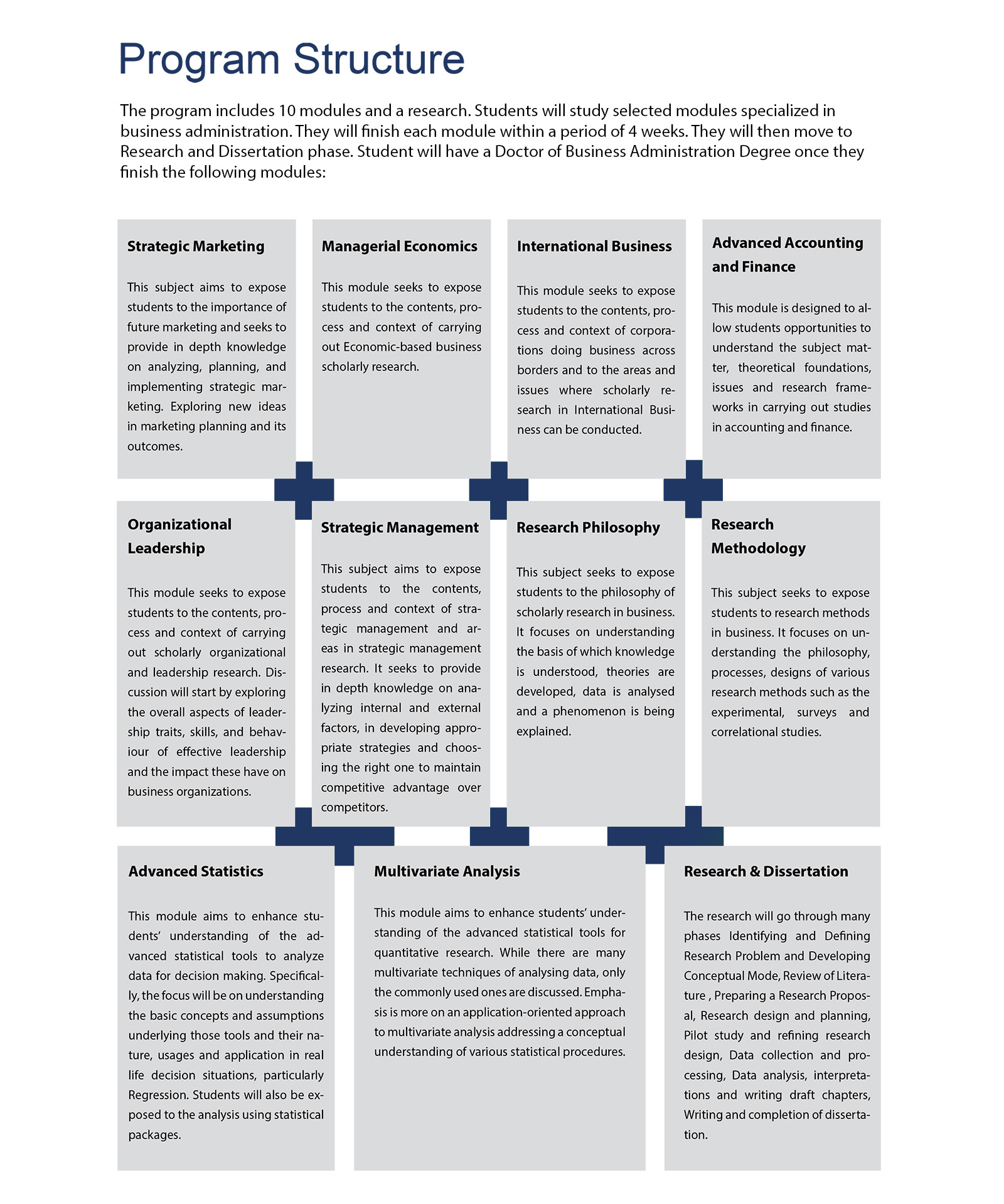 Program Structure

The program includes 10 modules and a research. Students will study selected modules specialized in business administration. They will finish each module within a period of 4 weeks. They will then move to Research and Dissertation phase. Student will have a Doctor of Business Administration Degree once they finish the following modules:

Strategic Marketing

This subject aims to expose students to the importance of future marketing and seeks to provide in depth knowledge on analyzing, planning, and implementing strategic marketing. Exploring new ideas in marketing planning and its outcomes.

Managerial Economics

This module seeks to expose students to the contents, process and context of carrying out Economic-based business scholarly research.

International Business

This module seeks to expose students to the contents, process and context of corporations doing business across borders and to the areas and issues where scholarly research in International Business can be conducted.

Advanced Accounting and Finance

This module is designed to allow students opportunities to understand the subject matter, theoretical foundations, issues and research frameworks in carrying out studies in accounting and finance.

Organizational Leadership

This module seeks to expose students to the contents, process and context of carrying out scholarly organizational and leadership research. Discussion will start by exploring the overall aspects of leadership traits, skills, and behaviour of effective leadership and the impact these have on business organizations.

Strategic Management

This subject aims to expose students to the contents, process and context of strategic management and areas in strategic management research. It seeks to provide in depth knowledge on analyzing internal and external factors, in developing appropriate strategies and choosing the right one to maintain competitive advantage over competitors.

Research Philosophy

This subject seeks to expose students to the philosophy of scholarly research in business. It focuses on understanding the basis of which knowledge is understood, theories are developed, data is analysed and a phenomenon is being explained.

Research Methodology

This subject seeks to expose students to research methods in business. It focuses on understanding the philosophy, processes, designs of various research methods such as the experimental, surveys and correlational studies.

Advanced Statistics

This module aims to enhance students' understanding of the advanced statistical tools to analyze data for decision making. Specifically, the focus will be on understanding the basic concepts and assumptions underlying those tools and their nature, usages and application in real life decision situations, particularly Regression. Students will also be exposed to the analysis using statistical packages.

Multivariate Analysis

This module aims to enhance students' understanding of the advanced statistical tools for quantitative research. While there are many multivariate techniques of analysing data, only the commonly used ones are discussed. Emphasis is more on an application-oriented approach to multivariate analysis addressing a conceptual understanding of various statistical procedures.

Research & Dissertation

The research will go through many phases Identifying and Defining Research Problem and Developing Conceptual Mode, Review of Literature , Preparing a Research Proposal, Research design and planning, Pilot study and refining research design, Data collection and processing, Data analysis, interpretations and writing draft chapters, Writing and completion of dissertation.